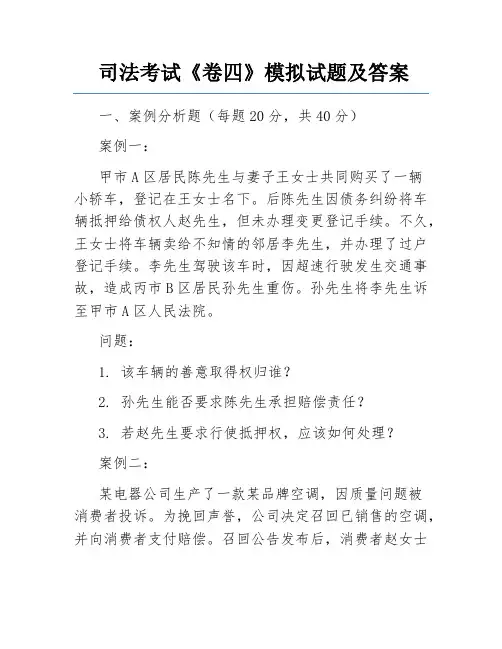 司法考试《卷四》模拟试题及答案

一、案例分析题（每题20分，共40分）

案例一：

甲市A区居民陈先生与妻子王女士共同购买了一辆小轿车，登记在王女士名下。后陈先生因债务纠纷将车辆抵押给债权人赵先生，但未办理变更登记手续。不久，王女士将车辆卖给不知情的邻居李先生，并办理了过户登记手续。李先生驾驶该车时，因超速行驶发生交通事故，造成丙市B区居民孙先生重伤。孙先生将李先生诉至甲市A区人民法院。

问题：

1. 该车辆的善意取得权归谁？

2. 孙先生能否要求陈先生承担赔偿责任？

3. 若赵先生要求行使抵押权，应该如何处理？

案例二：

某电器公司生产了一款某品牌空调，因质量问题被消费者投诉。为挽回声誉，公司决定召回已销售的空调，并向消费者支付赔偿。召回公告发布后，消费者赵女士